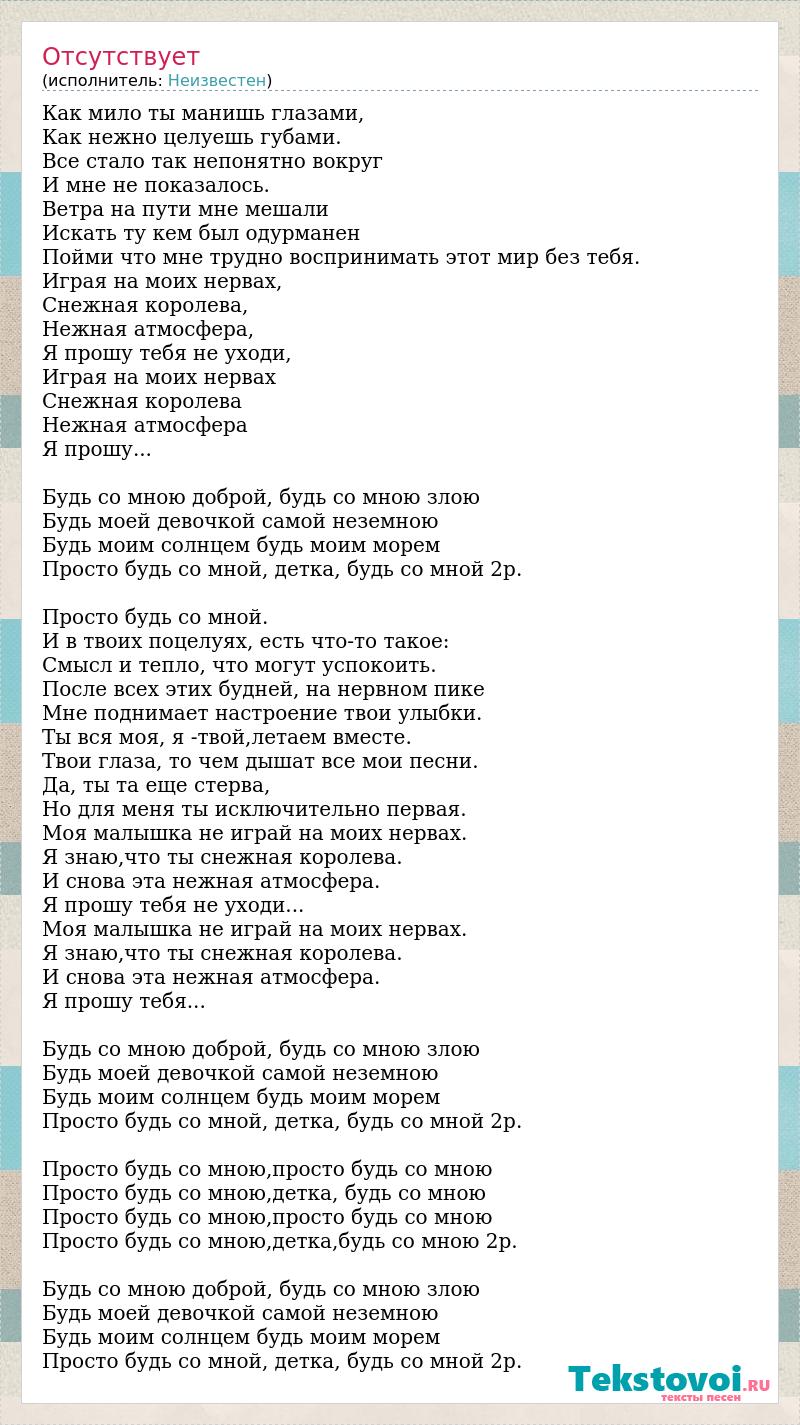 Отсутствует
(исполнитель: Неизвестен)

Как мило ты манишь глазами,
Как нежно целуешь губами.
Все стало так непонятно вокруг
И мне не показалось.
Ветра на пути мне мешали
Искать ту кем был одурманен
Пойми что мне трудно воспринимать этот мир без тебя.
Играя на моих нервах,
Снежная королева,
Нежная атмосфера,
Я прошу тебя не уходи,
Играя на моих нервах
Снежная королева
Нежная атмосфера
Я прошу...

Будь со мною доброй, будь со мною злою
Будь моей девочкой самой неземною
Будь моим солнцем будь моим морем
Просто будь со мной, детка, будь со мной 2р.

Просто будь со мной.
И в твоих поцелуях, есть что-то такое:
Смысл и тепло, что могут успокоить.
После всех этих будней, на нервном пике
Мне поднимает настроение твои улыбки.
Ты вся моя, я -твой,летаем вместе.
Твои глаза, то чем дышат все мои песни.
Да, ты та еще стерва,
Но для меня ты исключительно первая.
Моя малышка не играй на моих нервах.
Я знаю,что ты снежная королева.
И снова эта нежная атмосфера.
Я прошу тебя не уходи...
Моя малышка не играй на моих нервах.
Я знаю,что ты снежная королева.
И снова эта нежная атмосфера.
Я прошу тебя...

Будь со мною доброй, будь со мною злою
Будь моей девочкой самой неземною
Будь моим солнцем будь моим морем
Просто будь со мной, детка, будь со мной 2р.

Просто будь со мною,просто будь со мною
Просто будь со мною,детка, будь со мною
Просто будь со мною,просто будь со мною
Просто будь со мною,детка,будь со мною 2р.

Будь со мною доброй, будь со мною злою
Будь моей девочкой самой неземною
Будь моим солнцем будь моим морем
Просто будь со мной, детка, будь со мной 2р.

Tekstovoi.RU
тексты песен